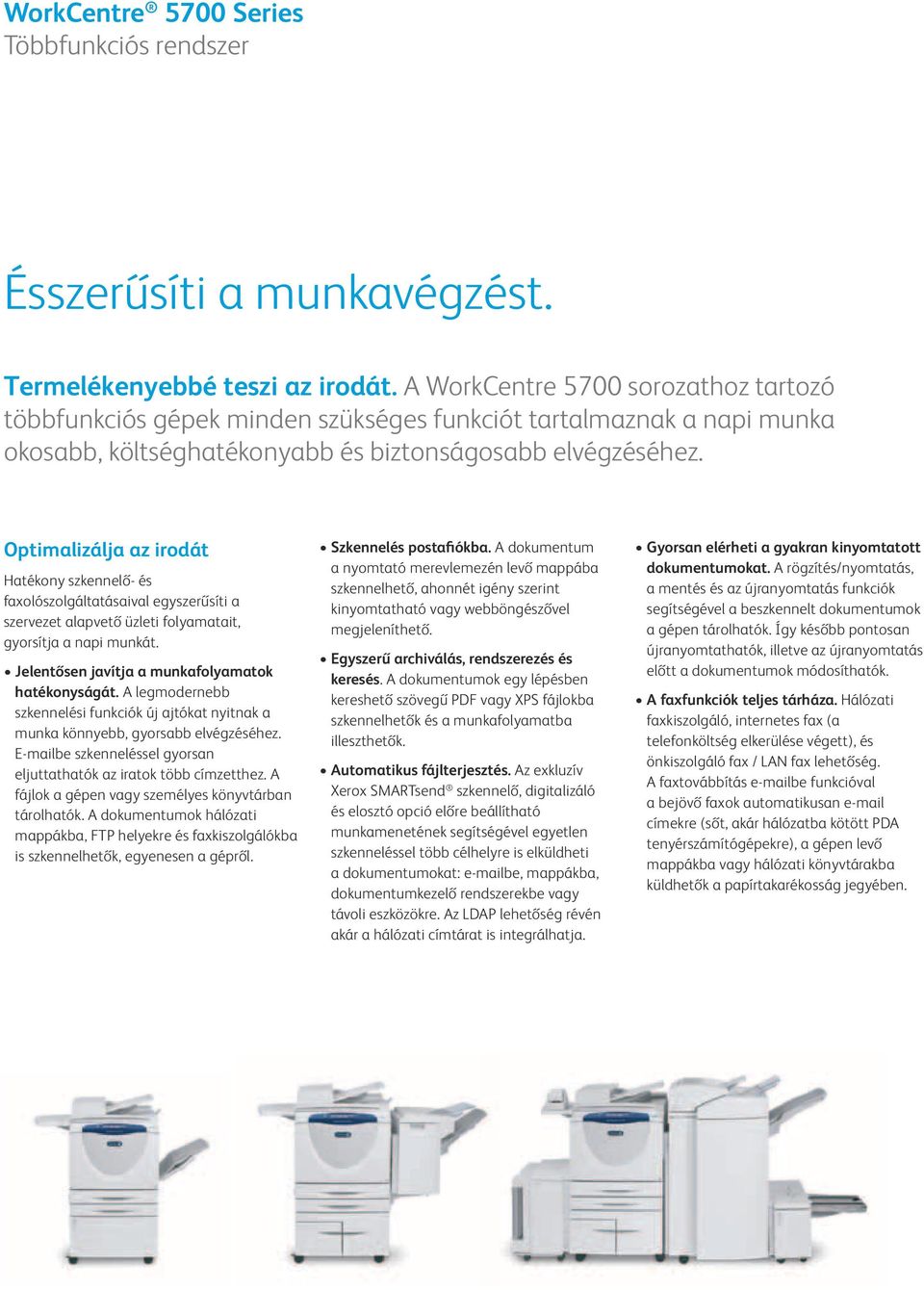 WorkCentre® 5700 Series
Többfunkciós rendszer

Ésszerűsíti a munkavégzést.

Termelékenyebbé teszi az irodát. A WorkCentre 5700 sorozathoz tartozó többfunkciós gépek minden szükséges funkciót tartalmaznak a napi munka okosabb, költséghatékonyabb és biztonságosabb elvégzéséhez.

Optimalizálja az irodát

Hatékony szkennelő- és faxolószolgáltatásaival egyszerűsíti a szervezet alapvető üzleti folyamatait, gyorsítja a napi munkát.

• Jelentősen javítja a munkafolyamatok hatékonyságát. A legmodernebb szkennelési funkciók új ajtókat nyitnak a munka könnyebb, gyorsabb elvégzéséhez. E-mailbe szkenneléssel gyorsan eljuttathatók az iratok több címzetthez. A fájlok a gépen vagy személyes könyvtárban tárolhatók. A dokumentumok hálózati mappákba, FTP helyekre és faxkiszolgálókba is szkennelhetők, egyenesen a gépről.

• Szkennelés postafiókba. A dokumentum a nyomtató merevlemezén levő mappába szkennelhető, ahonnét igény szerint kinyomtatható vagy webböngészővel megjeleníthető.

• Egyszerű archiválás, rendszerezés és keresés. A dokumentumok egy lépésben kereshető szövegű PDF vagy XPS fájlokba szkennelhetők és a munkafolyamatba illeszthetők.

• Automatikus fájlterjesztés. Az exkluzív Xerox SMARTsend® szkennelő, digitalizáló és elosztó opció előre beállítható munkamenetének segítségével egyetlen szkenneléssel több célhelyre is elküldheti a dokumentumokat: e-mailbe, mappákba, dokumentumkezelő rendszerekbe vagy távoli eszközökre. Az LDAP lehetőség révén akár a hálózati címtárat is integrálhatja.

• Gyorsan elérheti a gyakran kinyomtatott dokumentumokat. A rögzítés/nyomtatás, a mentés és az újranyomtatás funkciók segítségével a beszkennelt dokumentumok a gépen tárolhatók. Így később pontosan újranyomtathatók, illetve az újranyomtatás előtt a dokumentumok módosíthatók.

• A faxfunkciók teljes tárháza. Hálózati faxkiszolgáló, internetes fax (a telefonköltség elkerülése végett), és önkiszolgáló fax / LAN fax lehetőség. A faxtovábbítás e-mailbe funkcióval a bejövő faxok automatikusan e-mail címekre (sőt, akár hálózatba kötött PDA tenyérszámítógépekre), a gépen levő mappákba vagy hálózati könyvtárakba küldhetők a papírtakarékosság jegyében.